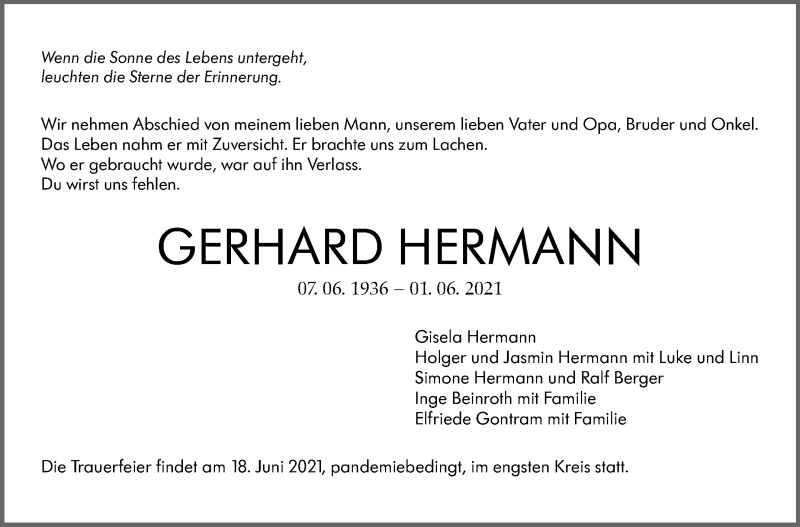 Wenn die Sonne des Lebens untergeht,
leuchten die Sterne der Erinnerung.

Wir nehmen Abschied von meinem lieben Mann, unserem lieben Vater und Opa, Bruder und Onkel.
Das Leben nahm er mit Zuversicht. Er brachte uns zum Lachen.
Wo er gebraucht wurde, war auf ihn Verlass.
Du wirst uns fehlen.

GERHARD HERMANN

07. 06. 1936 – 01. 06. 2021

Gisela Hermann
Holger und Jasmin Hermann mit Luke und Linn
Simone Hermann und Ralf Berger
Inge Beinroth mit Familie
Elfriede Gontram mit Familie

Die Trauerfeier findet am 18. Juni 2021, pandemiebedingt, im engsten Kreis statt.